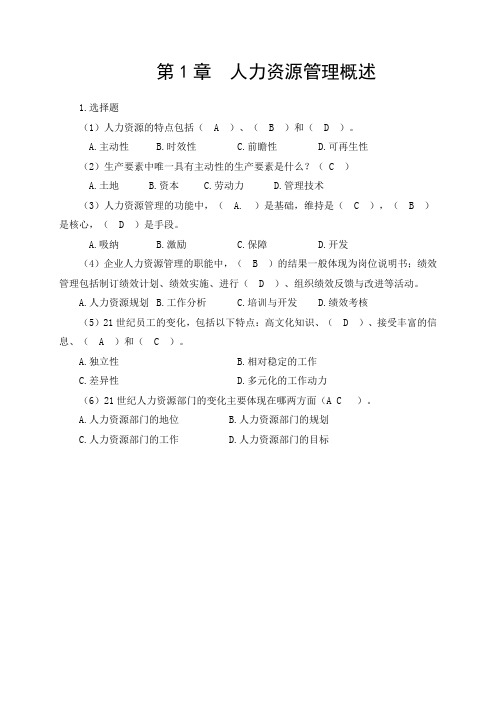 第 1 章　人力资源管理概述

1.选择题

（1）人力资源的特点包括（　A　）、（　B　）和（　D　）。

A.主动性　　B.时效性　　C.前瞻性　　D.可再生性

（2）生产要素中唯一具有主动性的生产要素是什么？（　C　）

A.土地　　B.资本　　C.劳动力　　D.管理技术

（3）人力资源管理的功能中，（　A.　）是基础，维持是（　C　），（　B　）是核心，（　D　）是手段。

A.吸纳　　B.激励　　C.保障　　D.开发

（4）企业人力资源管理的职能中，（　B　）的结果一般体现为岗位说明书；绩效管理包括制订绩效计划、绩效实施、进行（　D　）、组织绩效反馈与改进等活动。

A.人力资源规划　B.工作分析　　C.培训与开发　　D.绩效考核

（5）21 世纪员工的变化，包括以下特点：高文化知识、（　D　）、接受丰富的信息、（　A　）和（　C　）。

A.独立性　　B.相对稳定的工作

C.差异性　　D.多元化的工作动力

（6）21 世纪人力资源部门的变化主要体现在哪两方面（A C　）。

A.人力资源部门的地位　　B.人力资源部门的规划

C.人力资源部门的工作　　D.人力资源部门的目标